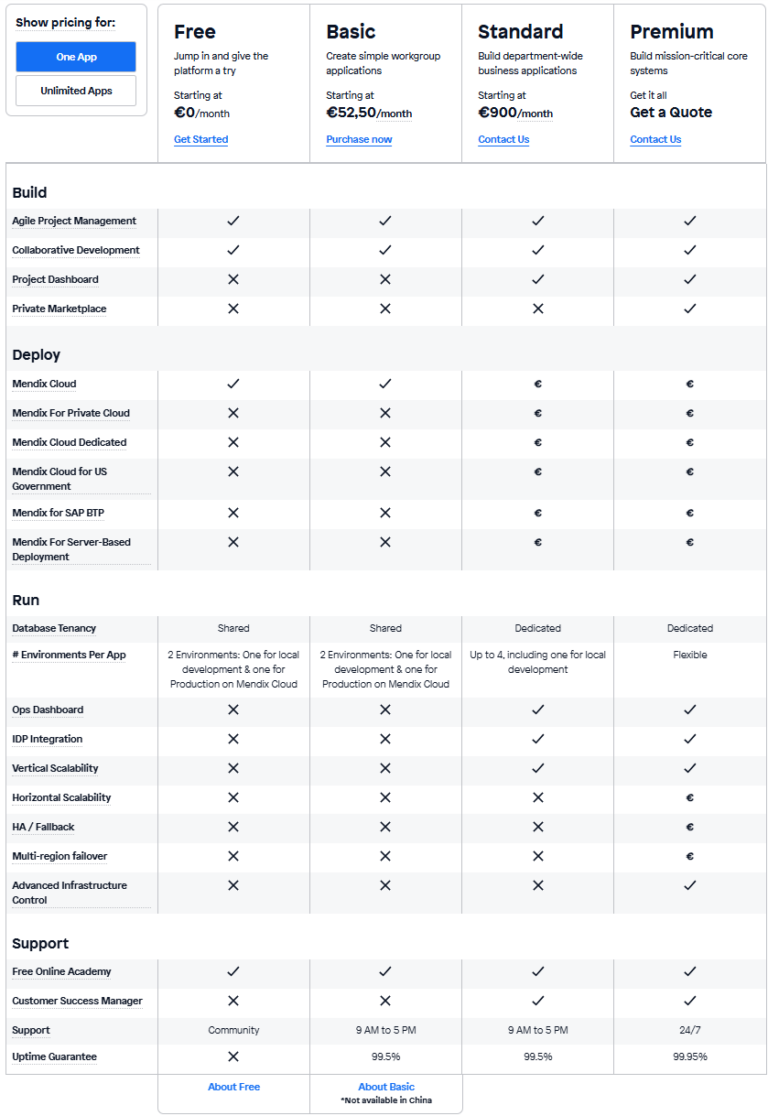 Show pricing for:

One App

Unlimited Apps

| | Free | Basic | Standard | Premium |
|---|---|---|---|---|
| | Jump in and give the platform a try | Create simple workgroup applications | Build department-wide business applications | Build mission-critical core systems |
| | Starting at €0/month | Starting at €52,50/month | Starting at €900/month | Get it all Get a Quote |
| | Get Started | Purchase now | Contact Us | Contact Us |
| **Build** | | | | |
| Agile Project Management | ✓ | ✓ | ✓ | ✓ |
| Collaborative Development | ✓ | ✓ | ✓ | ✓ |
| Project Dashboard | ✕ | ✕ | ✓ | ✓ |
| Private Marketplace | ✕ | ✕ | ✕ | ✓ |
| **Deploy** | | | | |
| Mendix Cloud | ✓ | ✓ | € | € |
| Mendix For Private Cloud | ✕ | ✕ | € | € |
| Mendix Cloud Dedicated | ✕ | ✕ | € | € |
| Mendix Cloud for US Government | ✕ | ✕ | € | € |
| Mendix for SAP BTP | ✕ | ✕ | € | € |
| Mendix For Server-Based Deployment | ✕ | ✕ | € | € |
| **Run** | | | | |
| Database Tenancy | Shared | Shared | Dedicated | Dedicated |
| # Environments Per App | 2 Environments: One for local development & one for Production on Mendix Cloud | 2 Environments: One for local development & one for Production on Mendix Cloud | Up to 4, including one for local development | Flexible |
| Ops Dashboard | ✕ | ✕ | ✓ | ✓ |
| IDP Integration | ✕ | ✕ | ✓ | ✓ |
| Vertical Scalability | ✕ | ✕ | ✓ | ✓ |
| Horizontal Scalability | ✕ | ✕ | ✕ | € |
| HA / Fallback | ✕ | ✕ | ✕ | € |
| Multi-region failover | ✕ | ✕ | ✕ | € |
| Advanced Infrastructure Control | ✕ | ✕ | ✕ | ✓ |
| **Support** | | | | |
| Free Online Academy | ✓ | ✓ | ✓ | ✓ |
| Customer Success Manager | ✕ | ✕ | ✓ | ✓ |
| Support | Community | 9 AM to 5 PM | 9 AM to 5 PM | 24/7 |
| Uptime Guarantee | ✕ | 99.5% | 99.5% | 99.95% |
| | About Free | About Basic *Not available in China | | |